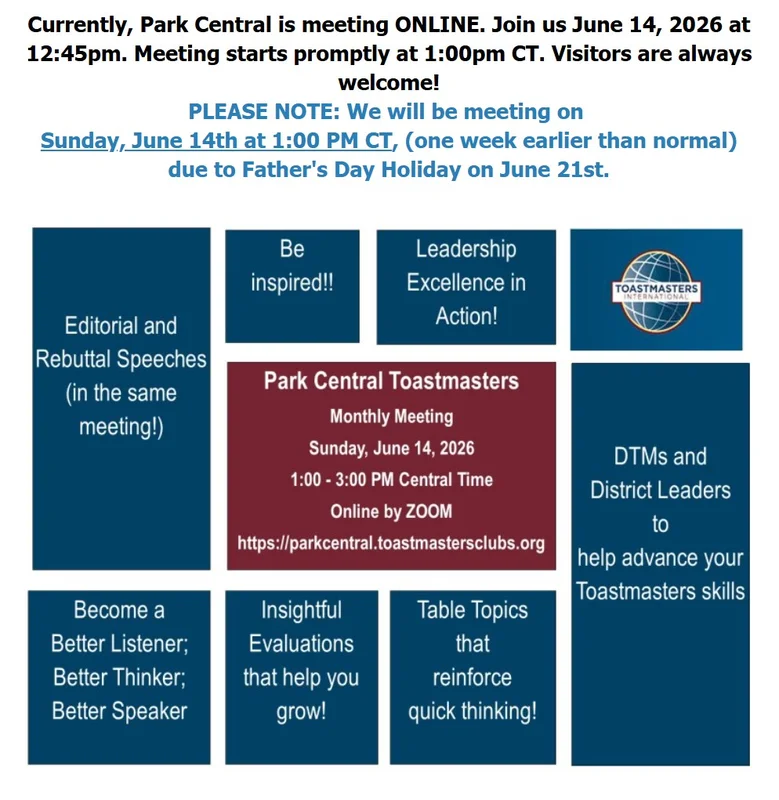 Currently, Park Central is meeting ONLINE. Join us June 14, 2026 at 12:45pm. Meeting starts promptly at 1:00pm CT. Visitors are always welcome!

PLEASE NOTE: We will be meeting on Sunday, June 14th at 1:00 PM CT, (one week earlier than normal) due to Father's Day Holiday on June 21st.

Editorial and Rebuttal Speeches (in the same meeting!)

Be inspired!!

Leadership Excellence in Action!

TOASTMASTERS INTERNATIONAL

Park Central Toastmasters
Monthly Meeting
Sunday, June 14, 2026
1:00 - 3:00 PM Central Time
Online by ZOOM
https://parkcentral.toastmastersclubs.org

DTMs and District Leaders to help advance your Toastmasters skills

Become a Better Listener; Better Thinker; Better Speaker

Insightful Evaluations that help you grow!

Table Topics that reinforce quick thinking!